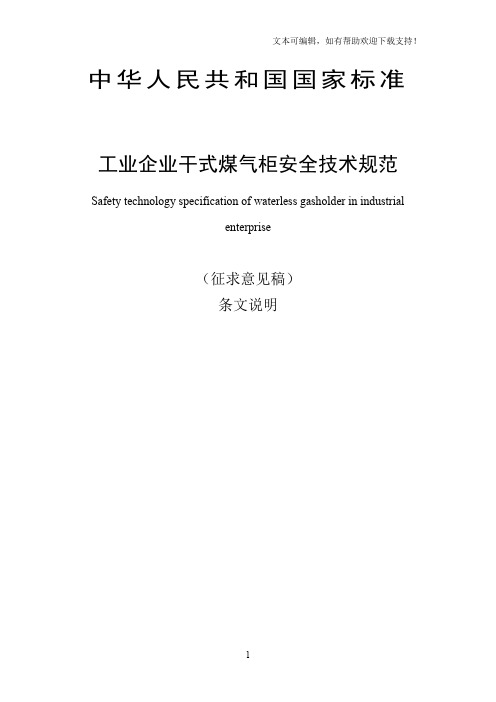 文本可编辑，如有帮助欢迎下载支持！

中华人民共和国国家标准

工业企业干式煤气柜安全技术规范

Safety technology specification of waterless gasholder in industrial enterprise

（征求意见稿）

条文说明

1